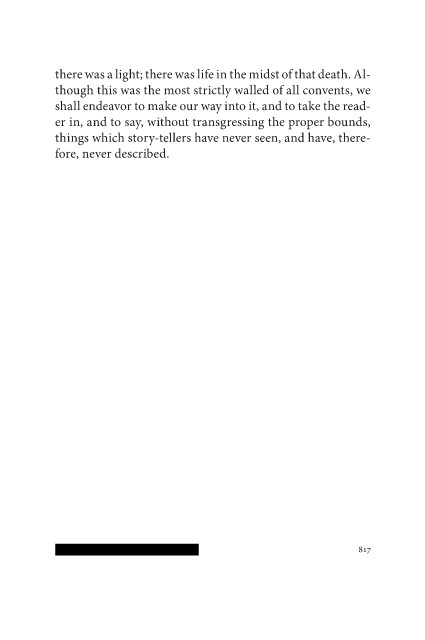 there was a light; there was life in the midst of that death. Although this was the most strictly walled of all convents, we shall endeavor to make our way into it, and to take the reader in, and to say, without transgressing the proper bounds, things which story-tellers have never seen, and have, therefore, never described.

817